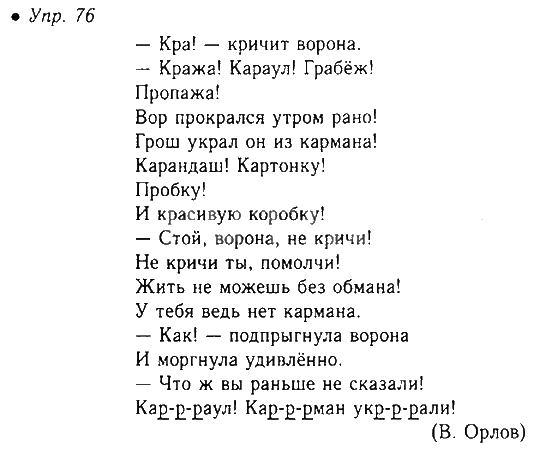 • Упр. 76

— Кра! — кричит ворона.
— Кража! Караул! Грабёж!
Пропажа!
Вор прокрался утром рано!
Грош украл он из кармана!
Карандаш! Картонку!
Пробку!
И красивую коробку!
— Стой, ворона, не кричи!
Не кричи ты, помолчи!
Жить не можешь без обмана!
У тебя ведь нет кармана.
— Как! — подпрыгнула ворона
И моргнула удивлённо.
— Что ж вы раньше не сказали!
Кар-р-раул! Кар-р-рман укр-р-рали!

(В. Орлов)